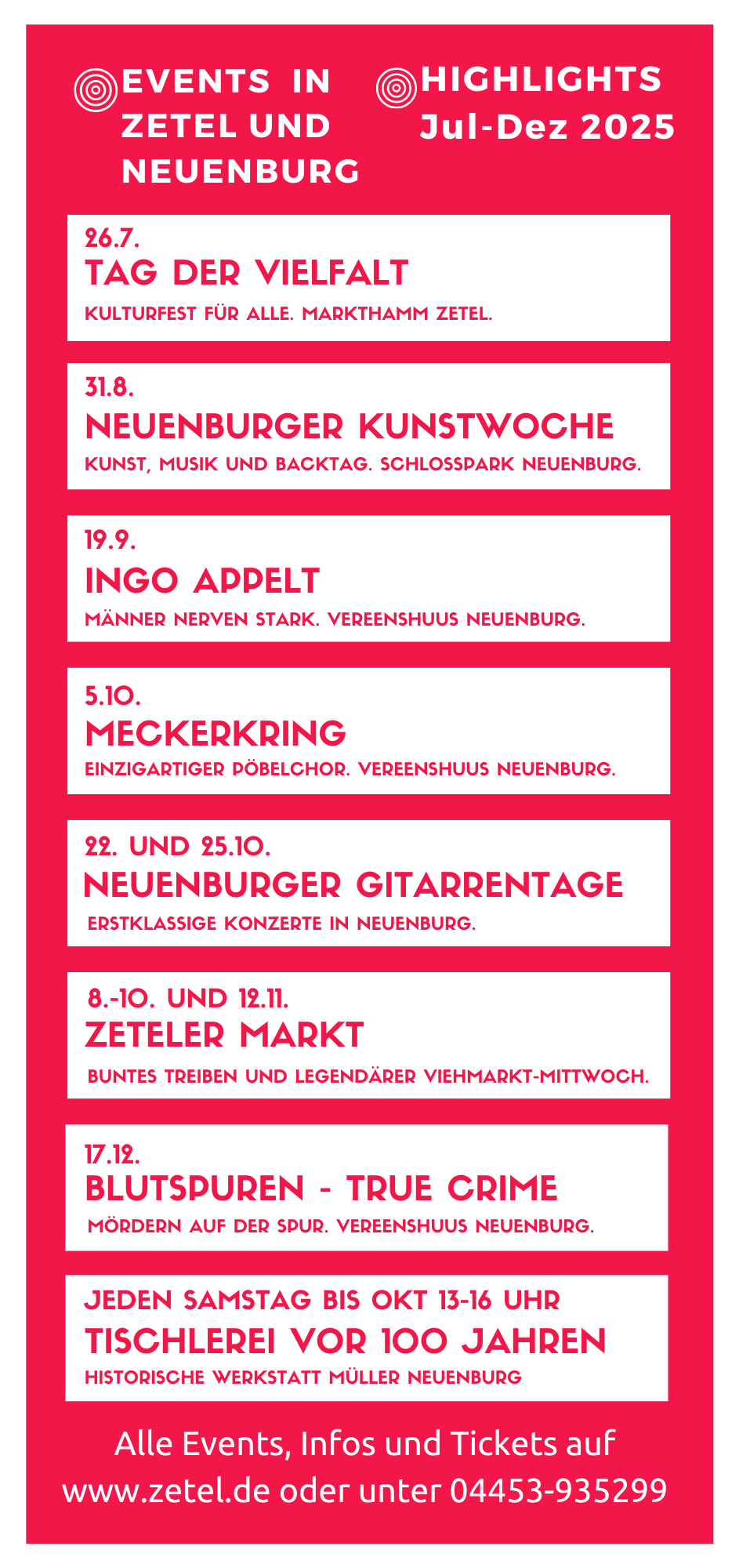 EVENTS IN ZETEL UND NEUENBURG

HIGHLIGHTS Jul-Dez 2025

26.7.
TAG DER VIELFALT
KULTURFEST FÜR ALLE. MARKTHAMM ZETEL.

31.8.
NEUENBURGER KUNSTWOCHE
KUNST, MUSIK UND BACKTAG. SCHLOSSPARK NEUENBURG.

19.9.
INGO APPELT
MÄNNER NERVEN STARK. VEREENSHUUS NEUENBURG.

5.10.
MECKERKRING
EINZIGARTIGER PÖBELCHOR. VEREENSHUUS NEUENBURG.

22. UND 25.10.
NEUENBURGER GITARRENTAGE
ERSTKLASSIGE KONZERTE IN NEUENBURG.

8.-10. UND 12.11.
ZETELER MARKT
BUNTES TREIBEN UND LEGENDÄRER VIEHMARKT-MITTWOCH.

17.12.
BLUTSPUREN - TRUE CRIME
MÖRDERN AUF DER SPUR. VEREENSHUUS NEUENBURG.

JEDEN SAMSTAG BIS OKT 13-16 UHR
TISCHLEREI VOR 100 JAHREN
HISTORISCHE WERKSTATT MÜLLER NEUENBURG

Alle Events, Infos und Tickets auf www.zetel.de oder unter 04453-935299